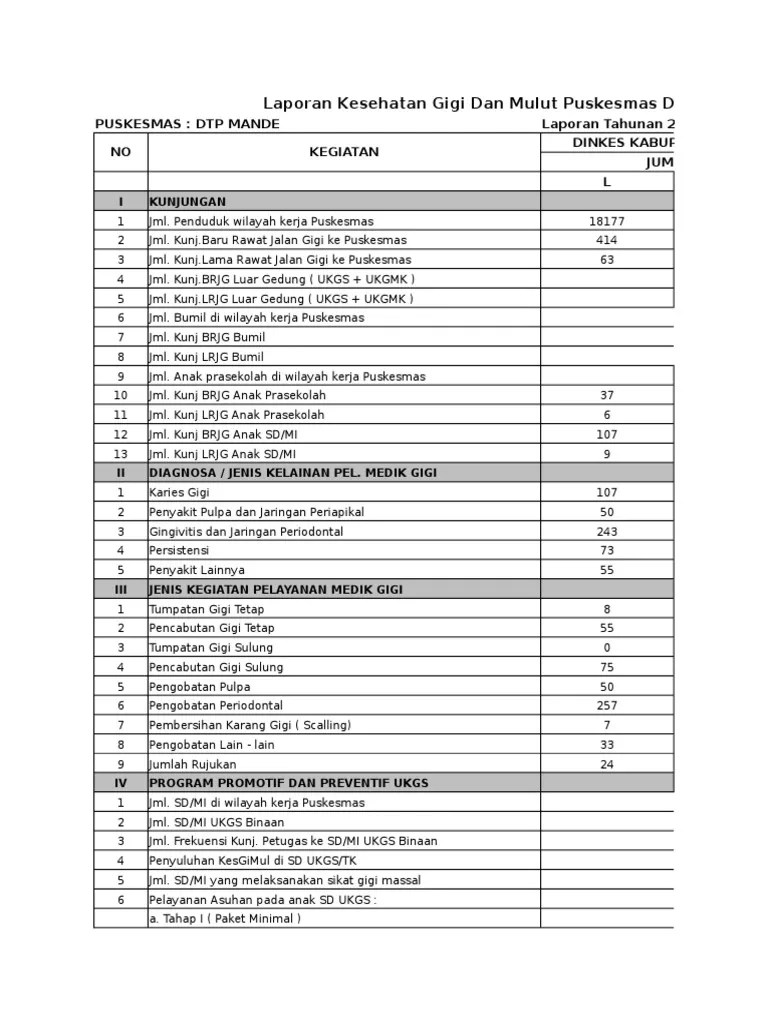 Laporan Kesehatan Gigi Dan Mulut Puskesmas D

PUSKESMAS : DTP MANDE

Laporan Tahunan 2

| NO | KEGIATAN | DINKES KABUP |
|---|---|---|
| | | JUM |
| | | L |
| I | KUNJUNGAN | |
| 1 | Jml. Penduduk wilayah kerja Puskesmas | 18177 |
| 2 | Jml. Kunj.Baru Rawat Jalan Gigi ke Puskesmas | 414 |
| 3 | Jml. Kunj.Lama Rawat Jalan Gigi ke Puskesmas | 63 |
| 4 | Jml. Kunj.BRJG Luar Gedung ( UKGS + UKGMK ) | |
| 5 | Jml. Kunj.LRJG Luar Gedung ( UKGS + UKGMK ) | |
| 6 | Jml. Bumil di wilayah kerja Puskesmas | |
| 7 | Jml. Kunj BRJG Bumil | |
| 8 | Jml. Kunj LRJG Bumil | |
| 9 | Jml. Anak prasekolah di wilayah kerja Puskesmas | |
| 10 | Jml. Kunj BRJG Anak Prasekolah | 37 |
| 11 | Jml. Kunj LRJG Anak Prasekolah | 6 |
| 12 | Jml. Kunj BRJG Anak SD/MI | 107 |
| 13 | Jml. Kunj LRJG Anak SD/MI | 9 |
| II | DIAGNOSA / JENIS KELAINAN PEL. MEDIK GIGI | |
| 1 | Karies Gigi | 107 |
| 2 | Penyakit Pulpa dan Jaringan Periapikal | 50 |
| 3 | Gingivitis dan Jaringan Periodontal | 243 |
| 4 | Persistensi | 73 |
| 5 | Penyakit Lainnya | 55 |
| III | JENIS KEGIATAN PELAYANAN MEDIK GIGI | |
| 1 | Tumpatan Gigi Tetap | 8 |
| 2 | Pencabutan Gigi Tetap | 55 |
| 3 | Tumpatan Gigi Sulung | 0 |
| 4 | Pencabutan Gigi Sulung | 75 |
| 5 | Pengobatan Pulpa | 50 |
| 6 | Pengobatan Periodontal | 257 |
| 7 | Pembersihan Karang Gigi ( Scalling) | 7 |
| 8 | Pengobatan Lain - lain | 33 |
| 9 | Jumlah Rujukan | 24 |
| IV | PROGRAM PROMOTIF DAN PREVENTIF UKGS | |
| 1 | Jml. SD/MI di wilayah kerja Puskesmas | |
| 2 | Jml. SD/MI UKGS Binaan | |
| 3 | Jml. Frekuensi Kunj. Petugas ke SD/MI UKGS Binaan | |
| 4 | Penyuluhan KesGiMul di SD UKGS/TK | |
| 5 | Jml. SD/MI yang melaksanakan sikat gigi massal | |
| 6 | Pelayanan Asuhan pada anak SD UKGS : | |
| | a. Tahap I ( Paket Minimal ) | |